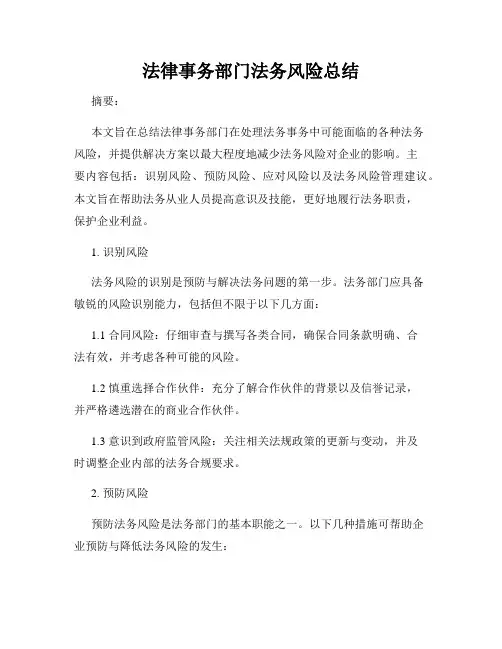 法律事务部门法务风险总结

摘要：

本文旨在总结法律事务部门在处理法务事务中可能面临的各种法务风险，并提供解决方案以最大程度地减少法务风险对企业的影响。主要内容包括：识别风险、预防风险、应对风险以及法务风险管理建议。本文旨在帮助法务从业人员提高意识及技能，更好地履行法务职责，保护企业利益。

1. 识别风险

法务风险的识别是预防与解决法务问题的第一步。法务部门应具备敏锐的风险识别能力，包括但不限于以下几方面：

1.1 合同风险：仔细审查与撰写各类合同，确保合同条款明确、合法有效，并考虑各种可能的风险。

1.2 慎重选择合作伙伴：充分了解合作伙伴的背景以及信誉记录，并严格遴选潜在的商业合作伙伴。

1.3 意识到政府监管风险：关注相关法规政策的更新与变动，并及时调整企业内部的法务合规要求。

2. 预防风险

预防法务风险是法务部门的基本职能之一。以下几种措施可帮助企业预防与降低法务风险的发生：